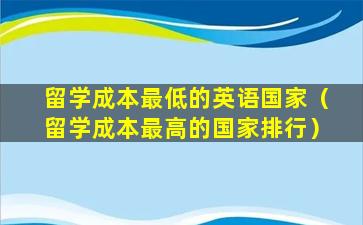 留学成本最低的英语国家（留学成本最高的国家排行）